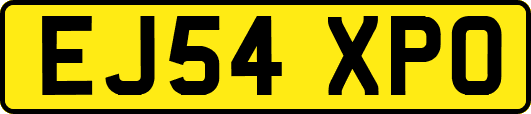 EJ54 XPO